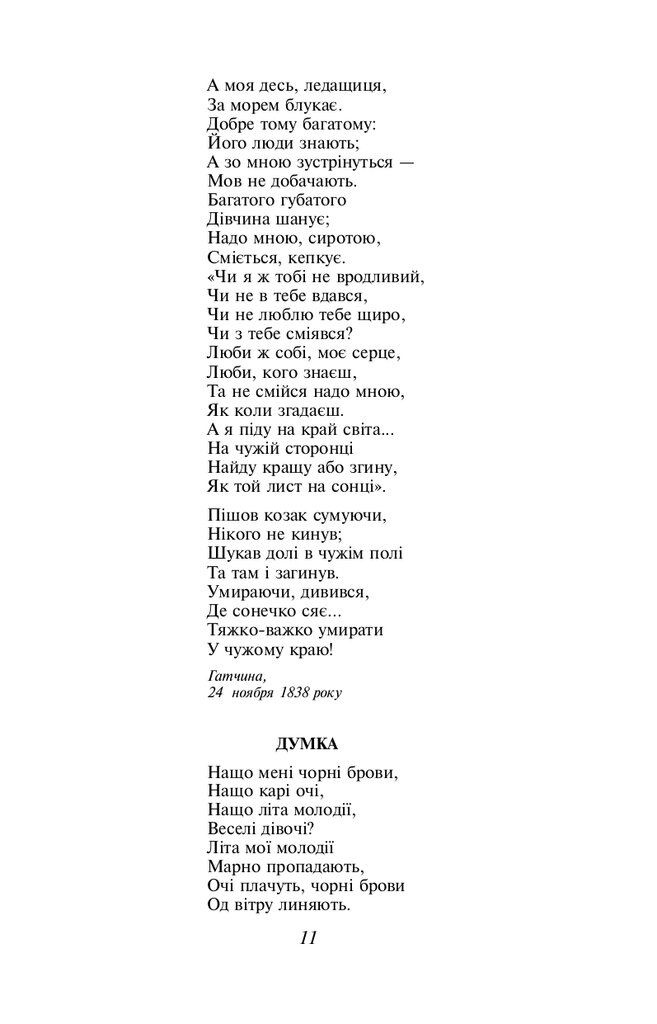 А моя десь, ледащиця,
За морем блукає.
Добре тому багатому:
Його люди знають;
А зо мною зустрінуться —
Мов не добачають.
Багатого губатого
Дівчина шанує;
Надо мною, сиротою,
Сміється, кепкує.
«Чи я ж тобі не вродливий,
Чи не в тебе вдався,
Чи не люблю тебе щиро,
Чи з тебе сміявся?
Люби ж собі, моє серце,
Люби, кого знаєш,
Та не смійся надо мною,
Як коли згадаєш.
А я піду на край світа...
На чужій сторонці
Найду кращу або згину,
Як той лист на сонці».

Пішов козак сумуючи,
Нікого не кинув;
Шукав долі в чужім полі
Та там і загинув.
Умираючи, дивився,
Де сонечко сяє...
Тяжко-важко умирати
У чужому краю!

Гатчина,
24 ноября 1838 року

ДУМКА

Нащо мені чорні брови,
Нащо карі очі,
Нащо літа молодії,
Веселі дівочі?
Літа мої молодії
Марно пропадають,
Очі плачуть, чорні брови
Од вітру линяють.

11